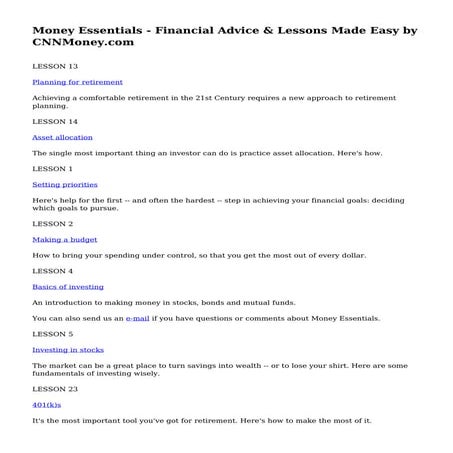 Money Essentials - Financial Advice & Lessons Made Easy by CNNMoney.com

LESSON 13

Planning for retirement

Achieving a comfortable retirement in the 21st Century requires a new approach to retirement planning.

LESSON 14

Asset allocation

The single most important thing an investor can do is practice asset allocation. Here's how.

LESSON 1

Setting priorities

Here's help for the first -- and often the hardest -- step in achieving your financial goals: deciding which goals to pursue.

LESSON 2

Making a budget

How to bring your spending under control, so that you get the most out of every dollar.

LESSON 4

Basics of investing

An introduction to making money in stocks, bonds and mutual funds.

You can also send us an e-mail if you have questions or comments about Money Essentials.

LESSON 5

Investing in stocks

The market can be a great place to turn savings into wealth -- or to lose your shirt. Here are some fundamentals of investing wisely.

LESSON 23

401(k)s

It's the most important tool you've got for retirement. Here's how to make the most of it.